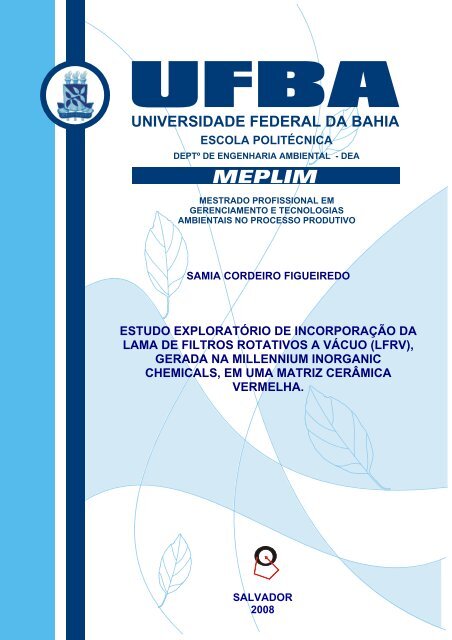 UFBA
UNIVERSIDADE FEDERAL DA BAHIA
ESCOLA POLITÉCNICA
DEPTº DE ENGENHARIA AMBIENTAL - DEA

MEPLIM

MESTRADO PROFISSIONAL EM GERENCIAMENTO E TECNOLOGIAS AMBIENTAIS NO PROCESSO PRODUTIVO

SAMIA CORDEIRO FIGUEIREDO

ESTUDO EXPLORATÓRIO DE INCORPORAÇÃO DA LAMA DE FILTROS ROTATIVOS A VÁCUO (LFRV), GERADA NA MILLENNIUM INORGANIC CHEMICALS, EM UMA MATRIZ CERÂMICA VERMELHA.

SALVADOR
2008